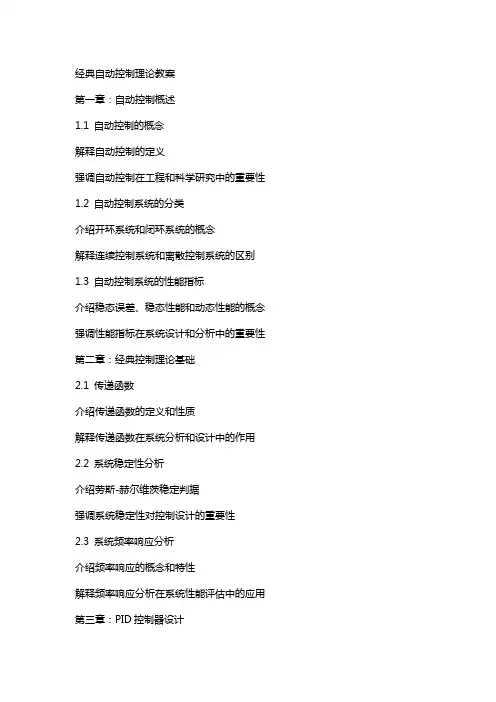 经典自动控制理论教案

第一章：自动控制概述

1.1 自动控制的概念

解释自动控制的定义

强调自动控制在工程和科学研究中的重要性

1.2 自动控制系统的分类

介绍开环系统和闭环系统的概念

解释连续控制系统和离散控制系统的区别

1.3 自动控制系统的性能指标

介绍稳态误差、稳态性能和动态性能的概念

强调性能指标在系统设计和分析中的重要性

第二章：经典控制理论基础

2.1 传递函数

介绍传递函数的定义和性质

解释传递函数在系统分析和设计中的作用

2.2 系统稳定性分析

介绍劳斯-赫尔维茨稳定判据

强调系统稳定性对控制设计的重要性

2.3 系统频率响应分析

介绍频率响应的概念和特性

解释频率响应分析在系统性能评估中的应用

第三章：PID 控制器设计